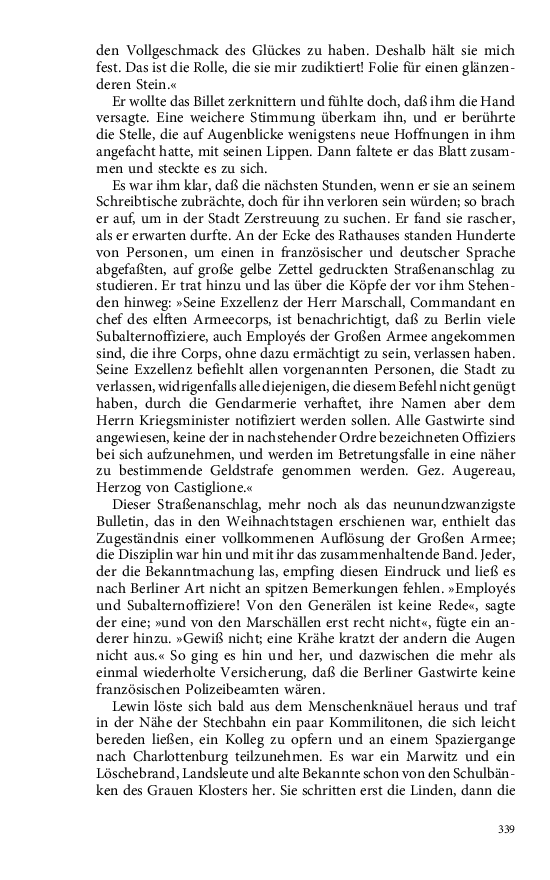 den Vollgeschmack des Glückes zu haben. Deshalb hält sie mich fest. Das ist die Rolle, die sie mir zudiktiert! Folie für einen glänzenderen Stein.«

Er wollte das Billet zerknittern und fühlte doch, daß ihm die Hand versagte. Eine weichere Stimmung überkam ihn, und er berührte die Stelle, die auf Augenblicke wenigstens neue Hoffnungen in ihm angefacht hatte, mit seinen Lippen. Dann faltete er das Blatt zusammen und steckte es zu sich.

Es war ihm klar, daß die nächsten Stunden, wenn er sie an seinem Schreibtische zubrächte, doch für ihn verloren sein würden; so brach er auf, um in der Stadt Zerstreuung zu suchen. Er fand sie rascher, als er erwarten durfte. An der Ecke des Rathauses standen Hunderte von Personen, um einen in französischer und deutscher Sprache abgefaßten, auf große gelbe Zettel gedruckten Straßenanschlag zu studieren. Er trat hinzu und las über die Köpfe der vor ihm Stehenden hinweg: »Seine Exzellenz der Herr Marschall, Commandant en chef des elften Armeecorps, ist benachrichtigt, daß zu Berlin viele Subalternoffiziere, auch Employés der Großen Armee angekommen sind, die ihre Corps, ohne dazu ermächtigt zu sein, verlassen haben. Seine Exzellenz befiehlt allen vorgenannten Personen, die Stadt zu verlassen, widrigenfalls alle diejenigen, die diesem Befehl nicht genügt haben, durch die Gendarmerie verhaftet, ihre Namen aber dem Herrn Kriegsminister notifiziert werden sollen. Alle Gastwirte sind angewiesen, keine der in nachstehender Ordre bezeichneten Offiziers bei sich aufzunehmen, und werden im Betretungsfalle in eine näher zu bestimmende Geldstrafe genommen werden. Gez. Augereau, Herzog von Castiglione.«

Dieser Straßenanschlag, mehr noch als das neunundzwanzigste Bulletin, das in den Weihnachtstagen erschienen war, enthielt das Zugeständnis einer vollkommenen Auflösung der Großen Armee; die Disziplin war hin und mit ihr das zusammenhaltende Band. Jeder, der die Bekanntmachung las, empfing diesen Eindruck und ließ es nach Berliner Art nicht an spitzen Bemerkungen fehlen. »Employés und Subalternoffiziere! Von den Generälen ist keine Rede«, sagte der eine; »und von den Marschällen erst recht nicht«, fügte ein anderer hinzu. »Gewiß nicht; eine Krähe kratzt der andern die Augen nicht aus.« So ging es hin und her, und dazwischen die mehr als einmal wiederholte Versicherung, daß die Berliner Gastwirte keine französischen Polizeibeamten wären.

Lewin löste sich bald aus dem Menschenknäuel heraus und traf in der Nähe der Stechbahn ein paar Kommilitonen, die sich leicht bereden ließen, ein Kolleg zu opfern und an einem Spaziergange nach Charlottenburg teilzunehmen. Es war ein Marwitz und ein Löschebrand, Landsleute und alte Bekannte schon von den Schulbänken des Grauen Klosters her. Sie schritten erst die Linden, dann die

339